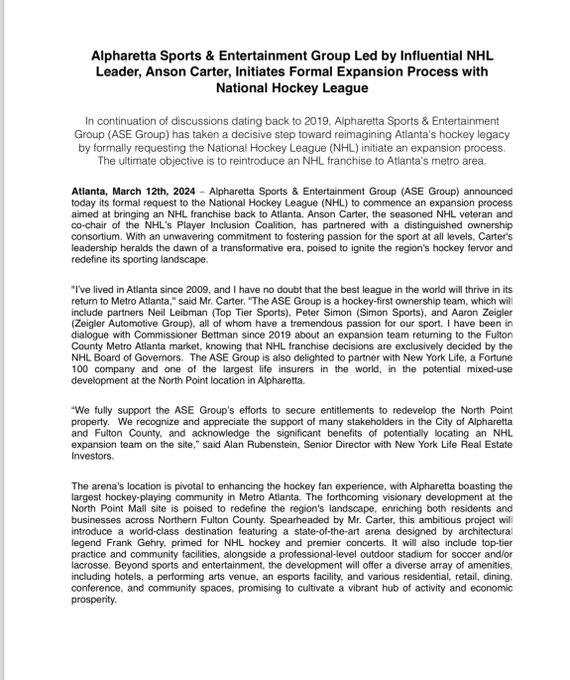 Alpharetta Sports & Entertainment Group Led by Influential NHL Leader, Anson Carter, Initiates Formal Expansion Process with National Hockey League

In continuation of discussions dating back to 2019, Alpharetta Sports & Entertainment Group (ASE Group) has taken a decisive step toward reimagining Atlanta's hockey legacy by formally requesting the National Hockey League (NHL) initiate an expansion process. The ultimate objective is to reintroduce an NHL franchise to Atlanta's metro area.

Atlanta, March 12th, 2024 – Alpharetta Sports & Entertainment Group (ASE Group) announced today its formal request to the National Hockey League (NHL) to commence an expansion process aimed at bringing an NHL franchise back to Atlanta. Anson Carter, the seasoned NHL veteran and co-chair of the NHL's Player Inclusion Coalition, has partnered with a distinguished ownership consortium. With an unwavering commitment to fostering passion for the sport at all levels, Carter's leadership heralds the dawn of a transformative era, poised to ignite the region's hockey fervor and redefine its sporting landscape.

"I've lived in Atlanta since 2009, and I have no doubt that the best league in the world will thrive in its return to Metro Atlanta," said Mr. Carter. "The ASE Group is a hockey-first ownership team, which will include partners Neil Leibman (Top Tier Sports), Peter Simon (Simon Sports), and Aaron Zeigler (Zeigler Automotive Group), all of whom have a tremendous passion for our sport. I have been in dialogue with Commissioner Bettman since 2019 about an expansion team returning to the Fulton County Metro Atlanta market, knowing that NHL franchise decisions are exclusively decided by the NHL Board of Governors. The ASE Group is also delighted to partner with New York Life, a Fortune 100 company and one of the largest life insurers in the world, in the potential mixed-use development at the North Point location in Alpharetta.

"We fully support the ASE Group's efforts to secure entitlements to redevelop the North Point property. We recognize and appreciate the support of many stakeholders in the City of Alpharetta and Fulton County, and acknowledge the significant benefits of potentially locating an NHL expansion team on the site," said Alan Rubenstein, Senior Director with New York Life Real Estate Investors.

The arena's location is pivotal to enhancing the hockey fan experience, with Alpharetta boasting the largest hockey-playing community in Metro Atlanta. The forthcoming visionary development at the North Point Mall site is poised to redefine the region's landscape, enriching both residents and businesses across Northern Fulton County. Spearheaded by Mr. Carter, this ambitious project will introduce a world-class destination featuring a state-of-the-art arena designed by architectural legend Frank Gehry, primed for NHL hockey and premier concerts. It will also include top-tier practice and community facilities, alongside a professional-level outdoor stadium for soccer and/or lacrosse. Beyond sports and entertainment, the development will offer a diverse array of amenities, including hotels, a performing arts venue, an esports facility, and various residential, retail, dining, conference, and community spaces, promising to cultivate a vibrant hub of activity and economic prosperity.